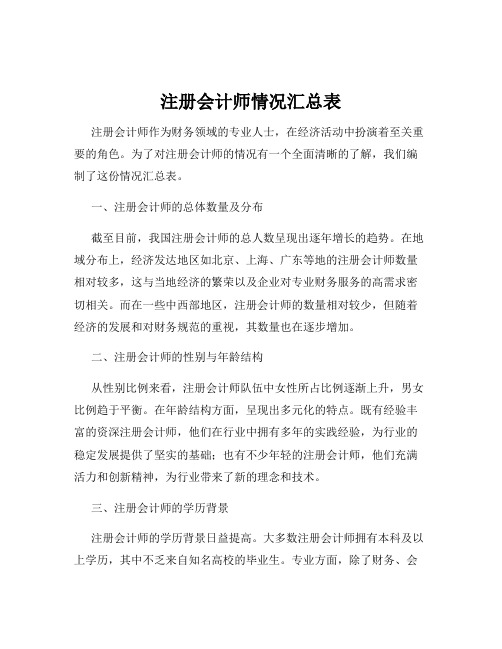 注册会计师情况汇总表

注册会计师作为财务领域的专业人士，在经济活动中扮演着至关重要的角色。为了对注册会计师的情况有一个全面清晰的了解，我们编制了这份情况汇总表。

一、注册会计师的总体数量及分布

截至目前，我国注册会计师的总人数呈现出逐年增长的趋势。在地域分布上，经济发达地区如北京、上海、广东等地的注册会计师数量相对较多，这与当地经济的繁荣以及企业对专业财务服务的高需求密切相关。而在一些中西部地区，注册会计师的数量相对较少，但随着经济的发展和对财务规范的重视，其数量也在逐步增加。

二、注册会计师的性别与年龄结构

从性别比例来看，注册会计师队伍中女性所占比例逐渐上升，男女比例趋于平衡。在年龄结构方面，呈现出多元化的特点。既有经验丰富的资深注册会计师，他们在行业中拥有多年的实践经验，为行业的稳定发展提供了坚实的基础；也有不少年轻的注册会计师，他们充满活力和创新精神，为行业带来了新的理念和技术。

三、注册会计师的学历背景

注册会计师的学历背景日益提高。大多数注册会计师拥有本科及以上学历，其中不乏来自知名高校的毕业生。专业方面，除了财务、会